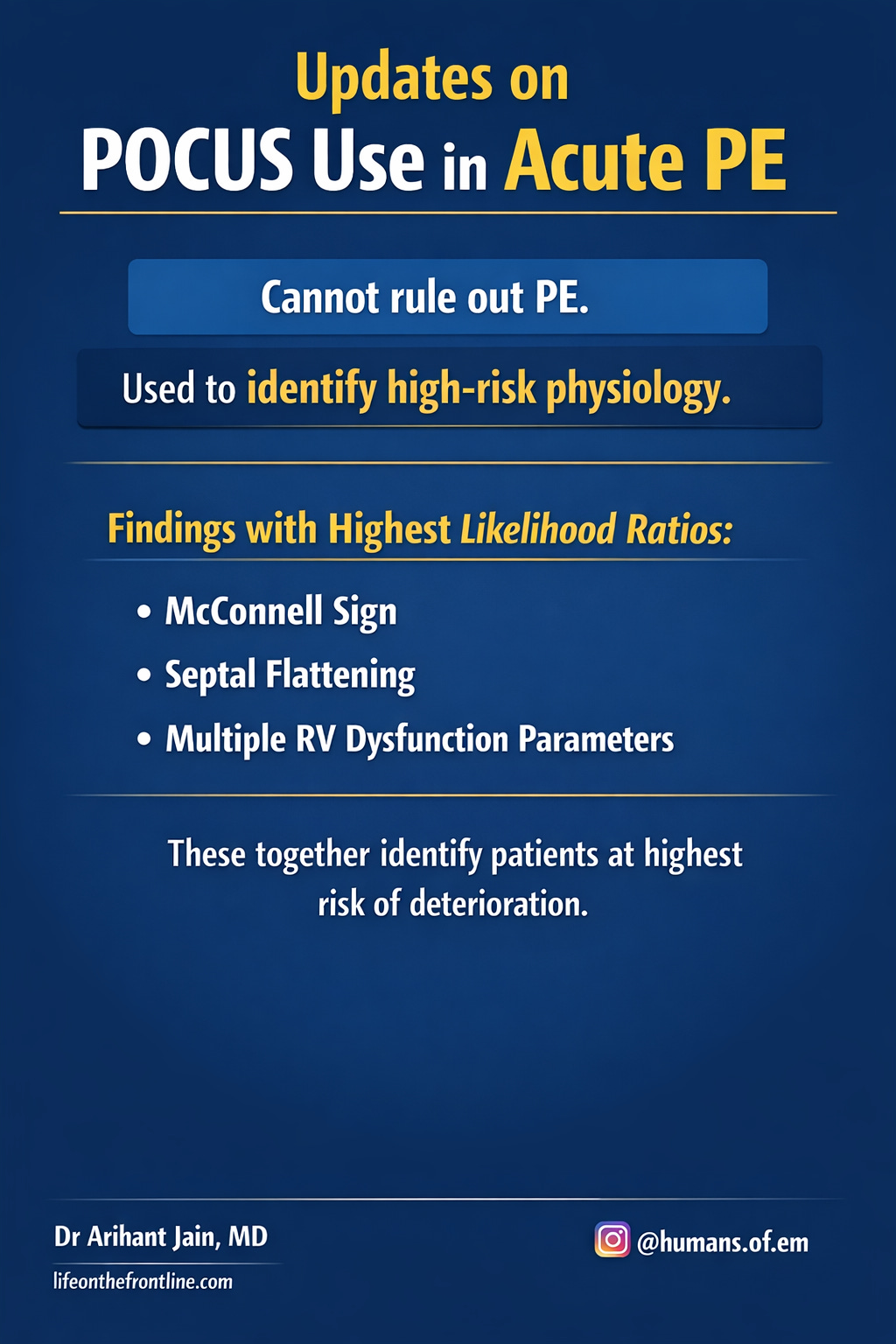 Updates on
POCUS Use in Acute PE

Cannot rule out PE.

Used to identify high-risk physiology.

Findings with Highest Likelihood Ratios:

• McConnell Sign
• Septal Flattening
• Multiple RV Dysfunction Parameters

These together identify patients at highest risk of deterioration.

Dr Arihant Jain, MD
lifeonthefrontline.com

@humans.of.em